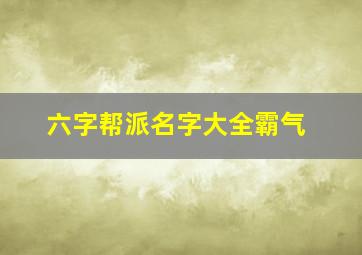 六字帮派名字大全霸气